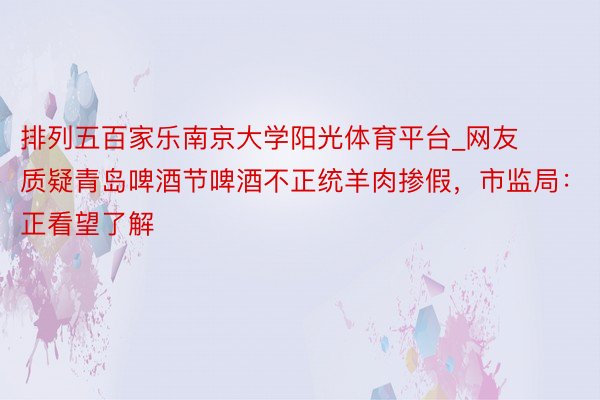 排列五百家乐南京大学阳光体育平台_网友质疑青岛啤酒节啤酒不正统羊肉掺假，市监局：正看望了解